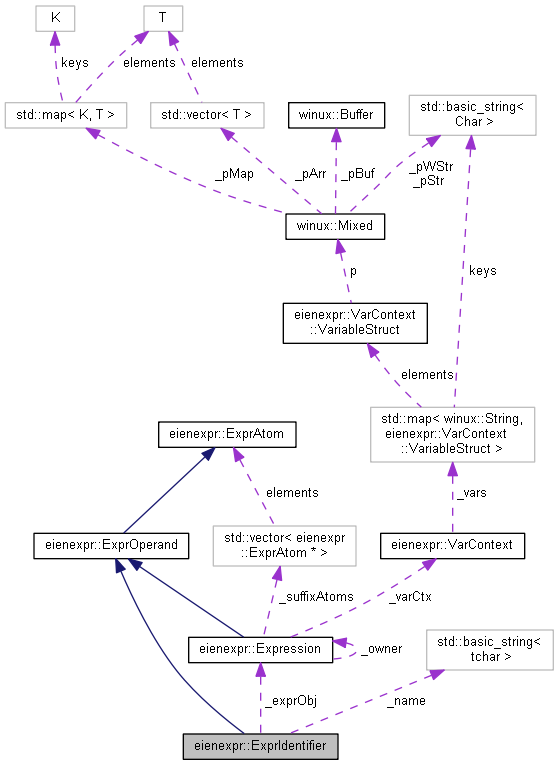 K

T

keys

elements

elements

std::map< K, T >

std::vector< T >

winux::Buffer

std::basic_string< Char >

_pMap

_pArr

_pBuf

_pWStr
_pStr

winux::Mixed

p

keys

eienexpr::VarContext ::VariableStruct

elements

std::map< winux::String, eienexpr::VarContext ::VariableStruct >

eienexpr::ExprAtom

elements

_vars

eienexpr::ExprOperand

std::vector< eienexpr ::ExprAtom * >

eienexpr::VarContext

_suffixAtoms

_varCtx

eienexpr::Expression

_owner

std::basic_string< tchar >

_exprObj

_name

eienexpr::ExprIdentifier